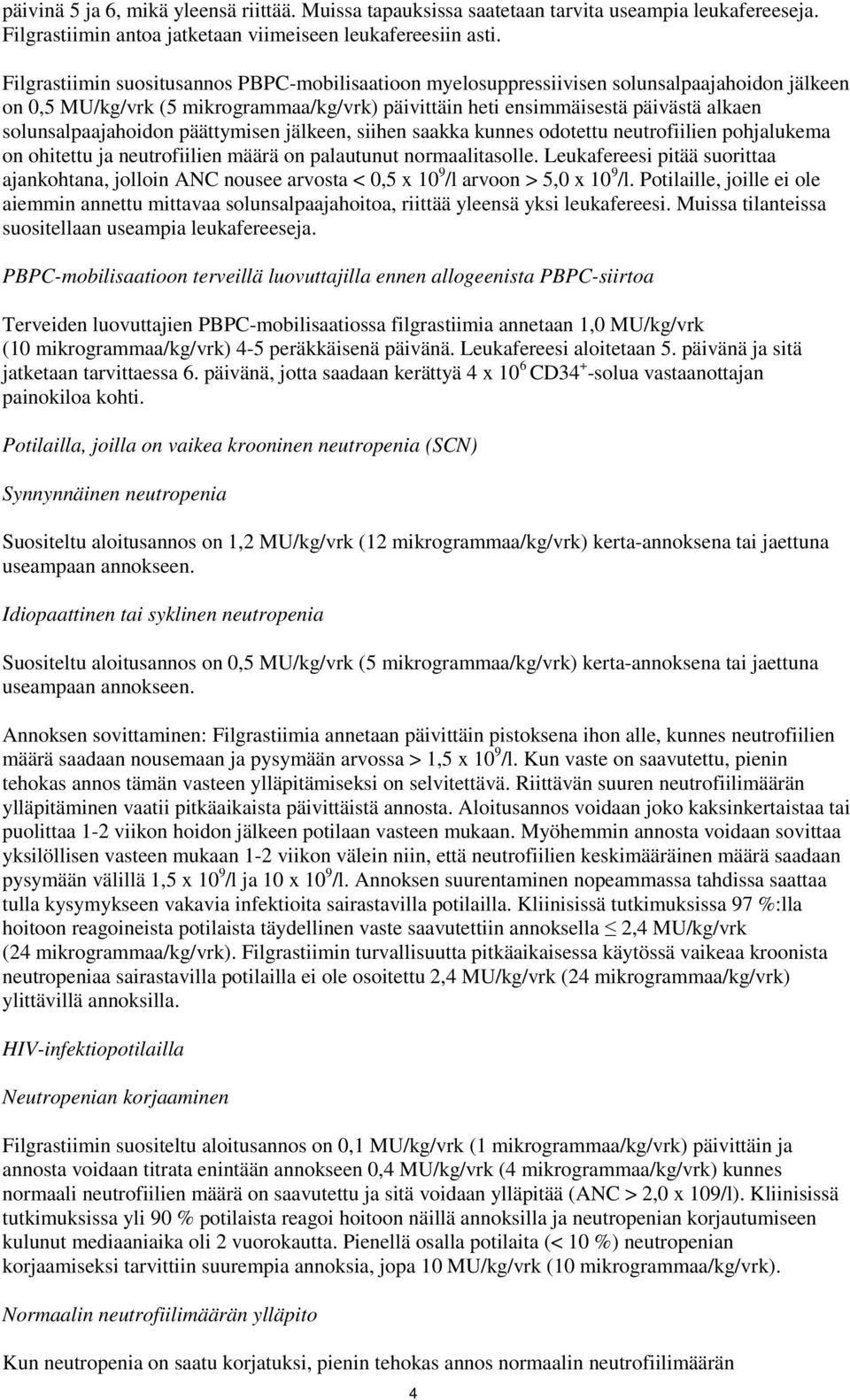 päivinä 5 ja 6, mikä yleensä riittää. Muissa tapauksissa saatetaan tarvita useampia leukafereeseja. Filgrastiimin antoa jatketaan viimeiseen leukafereesiin asti.

Filgrastiimin suositusannos PBPC-mobilisaatioon myelosuppressiivisen solunsalpaajahoidon jälkeen on 0,5 MU/kg/vrk (5 mikrogrammaa/kg/vrk) päivittäin heti ensimmäisestä päivästä alkaen solunsalpaajahoidon päättymisen jälkeen, siihen saakka kunnes odotettu neutrofiilien pohjalukema on ohitettu ja neutrofiilien määrä on palautunut normaalitasolle. Leukafereesi pitää suorittaa ajankohtana, jolloin ANC nousee arvosta < 0,5 x $10^9$/l arvoon > 5,0 x $10^9$/l. Potilaille, joille ei ole aiemmin annettu mittavaa solunsalpaajahoitoa, riittää yleensä yksi leukafereesi. Muissa tilanteissa suositellaan useampia leukafereeseja.

PBPC-mobilisaatioon terveillä luovuttajilla ennen allogeenista PBPC-siirtoa

Terveiden luovuttajien PBPC-mobilisaatiossa filgrastiimia annetaan 1,0 MU/kg/vrk (10 mikrogrammaa/kg/vrk) 4-5 peräkkäisenä päivänä. Leukafereesi aloitetaan 5. päivänä ja sitä jatketaan tarvittaessa 6. päivänä, jotta saadaan kerättyä 4 x $10^6$ $CD34^+$-solua vastaanottajan painokiloa kohti.

Potilailla, joilla on vaikea krooninen neutropenia (SCN)

Synnynnäinen neutropenia

Suositeltu aloitusannos on 1,2 MU/kg/vrk (12 mikrogrammaa/kg/vrk) kerta-annoksena tai jaettuna useampaan annokseen.

Idiopaattinen tai syklinen neutropenia

Suositeltu aloitusannos on 0,5 MU/kg/vrk (5 mikrogrammaa/kg/vrk) kerta-annoksena tai jaettuna useampaan annokseen.

Annoksen sovittaminen: Filgrastiimia annetaan päivittäin pistoksena ihon alle, kunnes neutrofiilien määrä saadaan nousemaan ja pysymään arvossa > 1,5 x $10^9$/l. Kun vaste on saavutettu, pienin tehokas annos tämän vasteen ylläpitämiseksi on selvitettävä. Riittävän suuren neutrofiilimäärän ylläpitäminen vaatii pitkäaikaista päivittäistä annosta. Aloitusannos voidaan joko kaksinkertaistaa tai puolittaa 1-2 viikon hoidon jälkeen potilaan vasteen mukaan. Myöhemmin annosta voidaan sovittaa yksilöllisen vasteen mukaan 1-2 viikon välein niin, että neutrofiilien keskimääräinen määrä saadaan pysymään välillä 1,5 x $10^9$/l ja 10 x $10^9$/l. Annoksen suurentaminen nopeammassa tahdissa saattaa tulla kysymykseen vakavia infektioita sairastavilla potilailla. Kliinisissä tutkimuksissa 97 %:lla hoitoon reagoineista potilaista täydellinen vaste saavutettiin annoksella $\leq$ 2,4 MU/kg/vrk (24 mikrogrammaa/kg/vrk). Filgrastiimin turvallisuutta pitkäaikaisessa käytössä vaikeaa kroonista neutropeniaa sairastavilla potilailla ei ole osoitettu 2,4 MU/kg/vrk (24 mikrogrammaa/kg/vrk) ylittävillä annoksilla.

HIV-infektiopotilailla

Neutropenian korjaaminen

Filgrastiimin suositeltu aloitusannos on 0,1 MU/kg/vrk (1 mikrogrammaa/kg/vrk) päivittäin ja annosta voidaan titrata enintään annokseen 0,4 MU/kg/vrk (4 mikrogrammaa/kg/vrk) kunnes normaali neutrofiilien määrä on saavutettu ja sitä voidaan ylläpitää (ANC > 2,0 x 109/l). Kliinisissä tutkimuksissa yli 90 % potilaista reagoi hoitoon näillä annoksilla ja neutropenian korjautumiseen kulunut mediaaniaika oli 2 vuorokautta. Pienellä osalla potilaita (< 10 %) neutropenian korjaamiseksi tarvittiin suurempia annoksia, jopa 10 MU/kg/vrk (10 mikrogrammaa/kg/vrk).

Normaalin neutrofiilimäärän ylläpito

Kun neutropenia on saatu korjatuksi, pienin tehokas annos normaalin neutrofiilimäärän

4